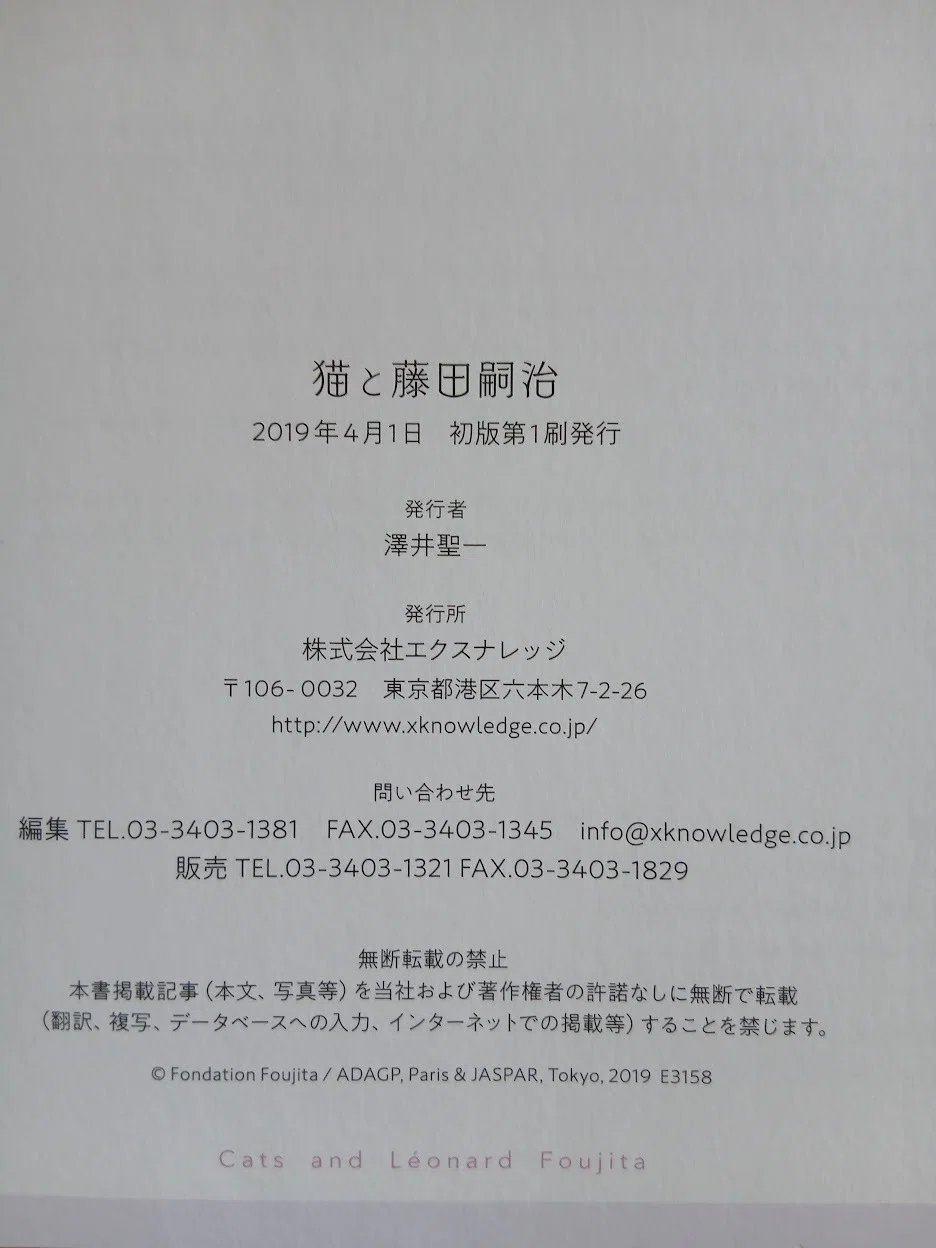 猫と藤田嗣治

2019年4月1日 初版第1刷発行

発行者

澤井聖一

発行所

株式会社エクスナレッジ

〒106-0032 東京都港区六本木7-2-26

http://www.xknowledge.co.jp/

問い合わせ先

編集 TEL.03-3403-1381 FAX.03-3403-1345 info@xknowledge.co.jp

販売 TEL.03-3403-1321 FAX.03-3403-1829

無断転載の禁止

本書掲載記事（本文、写真等）を当社および著作権者の許諾なしに無断で転載（翻訳、複写、データベースへの入力、インターネットでの掲載等）することを禁じます。

© Fondation Foujita / ADAGP, Paris & JASPAR, Tokyo, 2019 E3158

Cats and Léonard Foujita